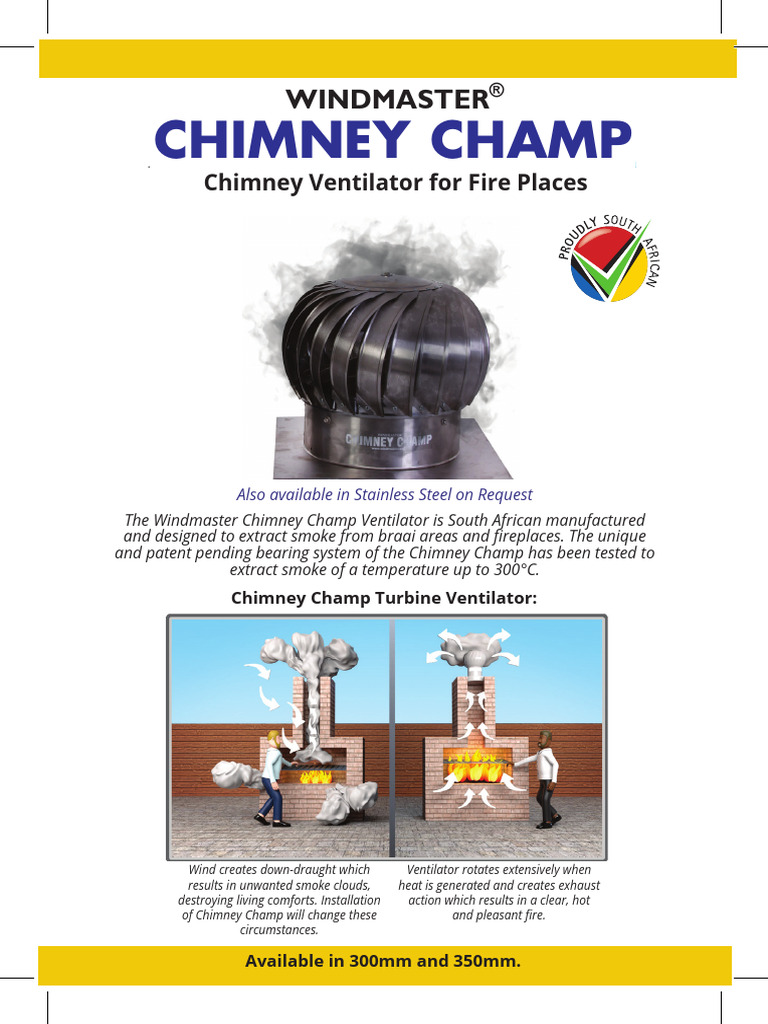 WINDMASTER®
CHIMNEY CHAMP
Chimney Ventilator for Fire Places

PROUDLY SOUTH AFRICAN

CHIMNEY CHAMP

Also available in Stainless Steel on Request

The Windmaster Chimney Champ Ventilator is South African manufactured and designed to extract smoke from braai areas and fireplaces. The unique and patent pending bearing system of the Chimney Champ has been tested to extract smoke of a temperature up to 300°C.

Chimney Champ Turbine Ventilator:

Wind creates down-draught which results in unwanted smoke clouds, destroying living comforts. Installation of Chimney Champ will change these circumstances.

Ventilator rotates extensively when heat is generated and creates exhaust action which results in a clear, hot and pleasant fire.

Available in 300mm and 350mm.